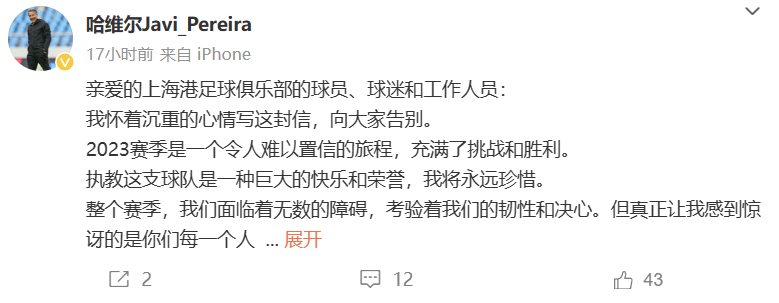 哈维尔Javi_Pereira
17小时前 来自 iPhone

亲爱的上海港足球俱乐部的球员、球迷和工作人员：
我怀着沉重的心情写这封信，向大家告别。
2023赛季是一个令人难以置信的旅程，充满了挑战和胜利。
执教这支球队是一种巨大的快乐和荣誉，我将永远珍惜。
整个赛季，我们面临着无数的障碍，考验着我们的韧性和决心。但真正让我感到惊讶的是你们每一个人 ... 展开

2
12
43